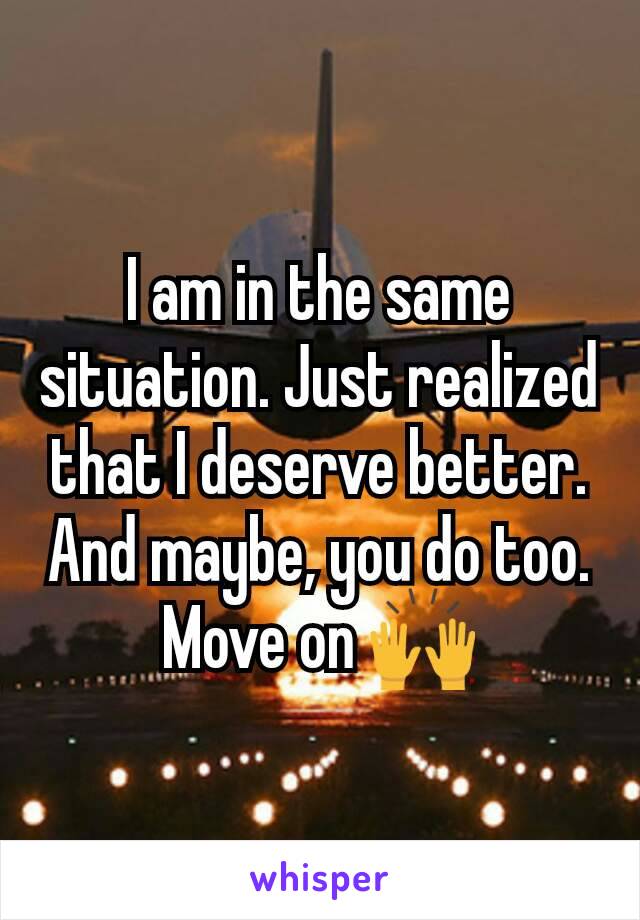 I am in the same situation. Just realized that I deserve better. And maybe, you do too. Move on 🙌

whisper